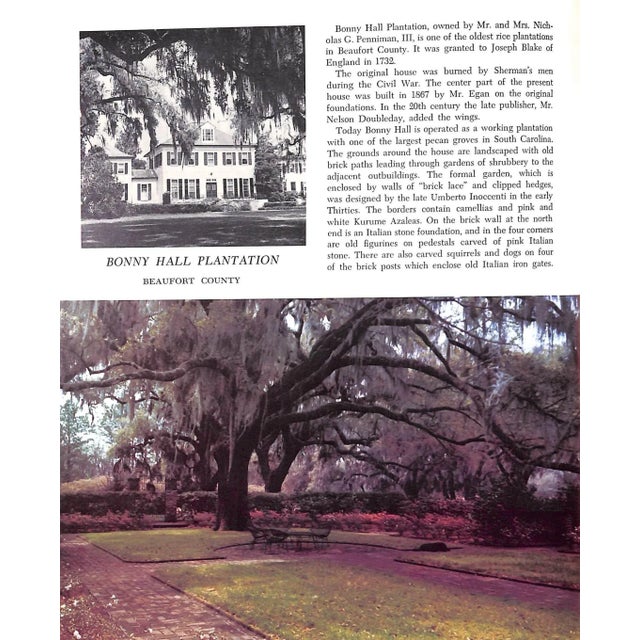 BONNY HALL PLANTATION

BEAUFORT COUNTY

Bonny Hall Plantation, owned by Mr. and Mrs. Nicholas G. Penniman, III, is one of the oldest rice plantations in Beaufort County. It was granted to Joseph Blake of England in 1732.

The original house was burned by Sherman's men during the Civil War. The center part of the present house was built in 1867 by Mr. Egan on the original foundations. In the 20th century the late publisher, Mr. Nelson Doubleday, added the wings.

Today Bonny Hall is operated as a working plantation with one of the largest pecan groves in South Carolina. The grounds around the house are landscaped with old brick paths leading through gardens of shrubbery to the adjacent outbuildings. The formal garden, which is enclosed by walls of "brick lace" and clipped hedges, was designed by the late Umberto Inoccenti in the early Thirties. The borders contain camellias and pink and white Kurume Azaleas. On the brick wall at the north end is an Italian stone foundation, and in the four corners are old figurines on pedestals carved of pink Italian stone. There are also carved squirrels and dogs on four of the brick posts which enclose old Italian iron gates.